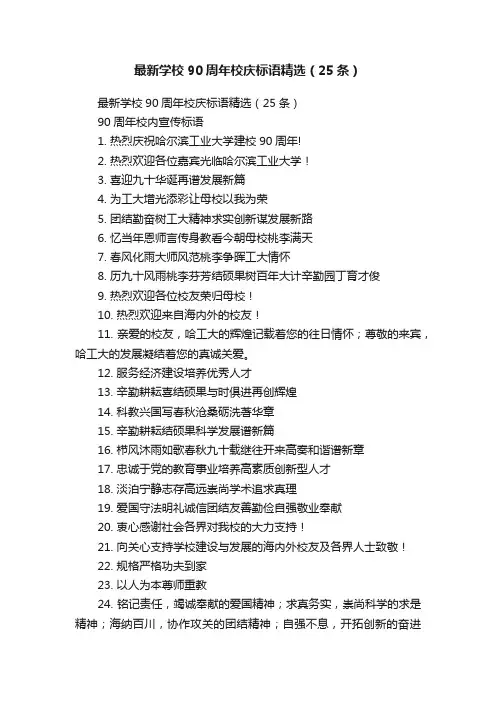 最新学校 90 周年校庆标语精选（25 条）

最新学校 90 周年校庆标语精选（25 条）

90 周年校内宣传标语

1. 热烈庆祝哈尔滨工业大学建校 90 周年!

2. 热烈欢迎各位嘉宾光临哈尔滨工业大学！

3. 喜迎九十华诞再谱发展新篇

4. 为工大增光添彩让母校以我为荣

5. 团结勤奋树工大精神求实创新谋发展新路

6. 忆当年恩师言传身教看今朝母校桃李满天

7. 春风化雨大师风范桃李争辉工大情怀

8. 历九十风雨桃李芬芳结硕果树百年大计辛勤园丁育才俊

9. 热烈欢迎各位校友荣归母校！

10. 热烈欢迎来自海内外的校友！

11. 亲爱的校友，哈工大的辉煌记载着您的往日情怀；尊敬的来宾，哈工大的发展凝结着您的真诚关爱。

12. 服务经济建设培养优秀人才

13. 辛勤耕耘喜结硕果与时俱进再创辉煌

14. 科教兴国写春秋沧桑砺洗著华章

15. 辛勤耕耘结硕果科学发展谱新篇

16. 栉风沐雨如歌春秋九十载继往开来高奏和谐谱新章

17. 忠诚于党的教育事业培养高素质创新型人才

18. 淡泊宁静志存高远崇尚学术追求真理

19. 爱国守法明礼诚信团结友善勤俭自强敬业奉献

20. 衷心感谢社会各界对我校的大力支持！

21. 向关心支持学校建设与发展的海内外校友及各界人士致敬！

22. 规格严格功夫到家

23. 以人为本尊师重教

24. 铭记责任，竭诚奉献的爱国精神；求真务实，崇尚科学的求是精神；海纳百川，协作攻关的团结精神；自强不息，开拓创新的奋进